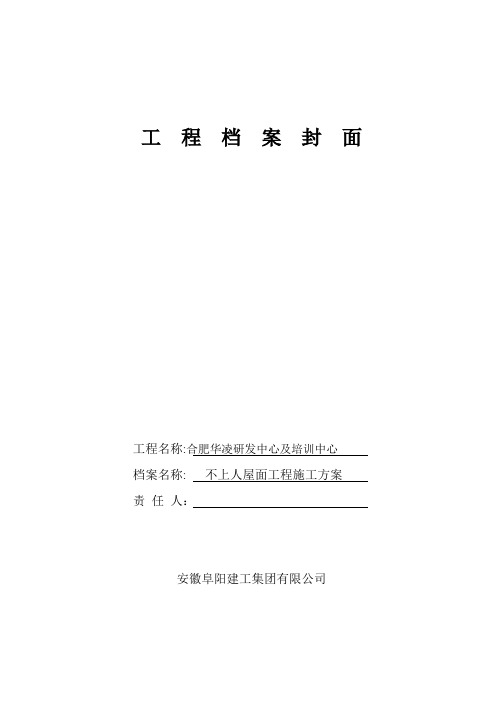 工 程 档 案 封 面

工程名称:合肥华凌研发中心及培训中心

档案名称: 不上人屋面工程施工方案

责 任 人:

安徽阜阳建工集团有限公司